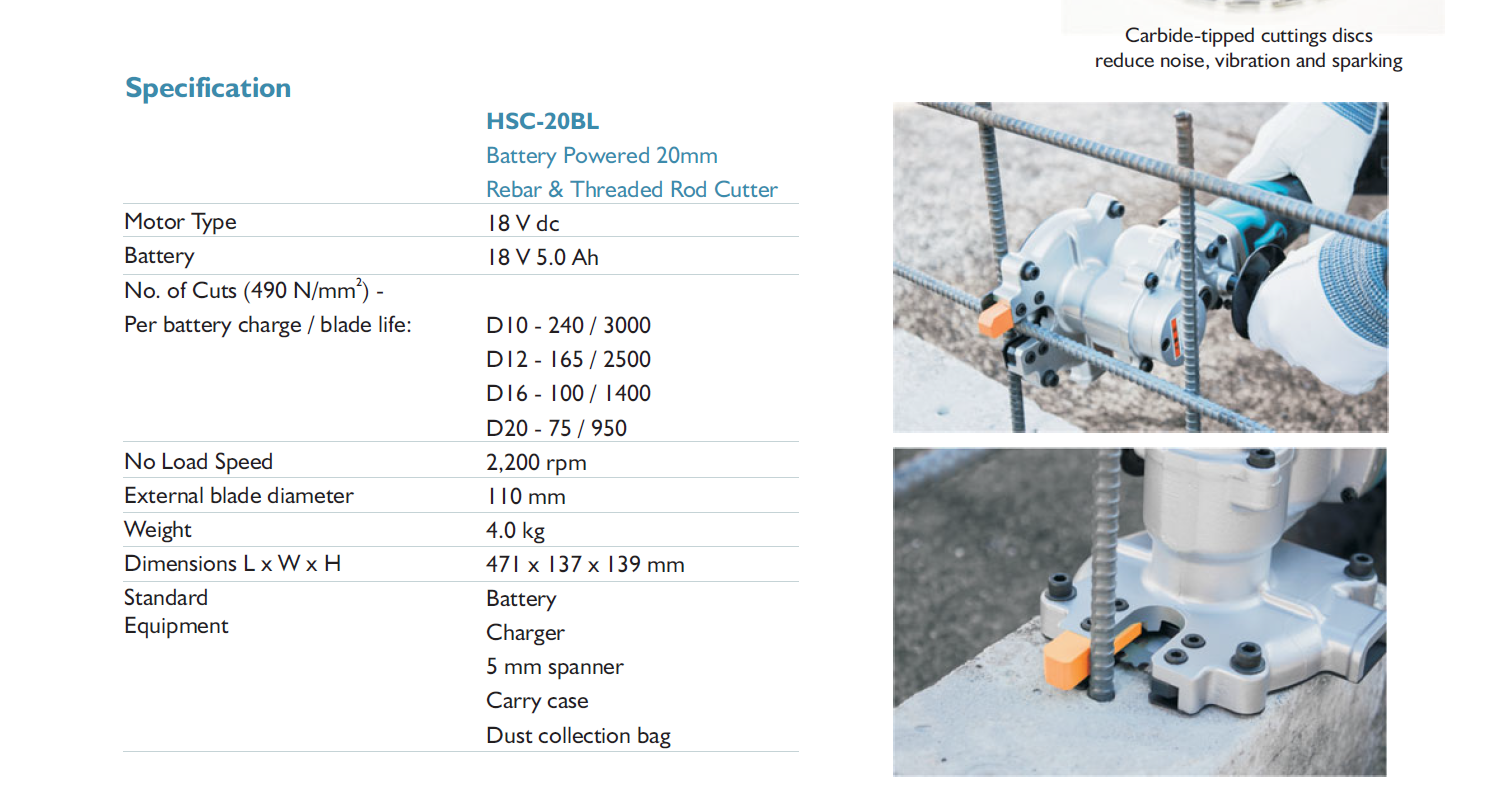 Carbide-tipped cuttings discs reduce noise, vibration and sparking

Specification

| | HSC-20BL Battery Powered 20mm Rebar & Threaded Rod Cutter |
|---|---|
| Motor Type | 18 V dc |
| Battery | 18 V 5.0 Ah |
| No. of Cuts (490 N/mm$^2$) - Per battery charge / blade life: | D10 - 240 / 3000 D12 - 165 / 2500 D16 - 100 / 1400 D20 - 75 / 950 |
| No Load Speed | 2,200 rpm |
| External blade diameter | 110 mm |
| Weight | 4.0 kg |
| Dimensions L x W x H | 471 x 137 x 139 mm |
| Standard Equipment | Battery Charger 5 mm spanner Carry case Dust collection bag |